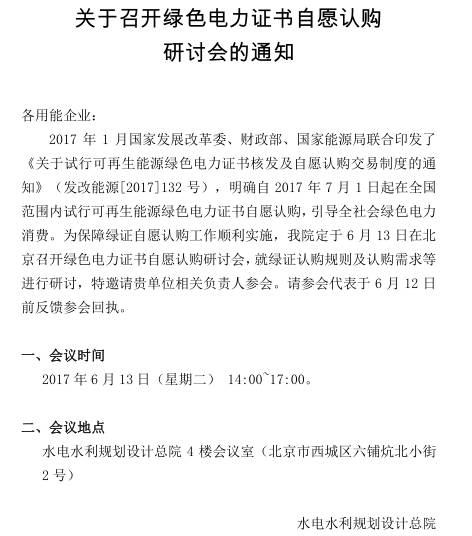 关于召开绿色电力证书自愿认购
研讨会的通知

各用能企业：

2017 年 1 月国家发展改革委、财政部、国家能源局联合印发了《关于试行可再生能源绿色电力证书核发及自愿认购交易制度的通知》（发改能源[2017]132 号），明确自 2017 年 7 月 1 日起在全国范围内试行可再生能源绿色电力证书自愿认购，引导全社会绿色电力消费。为保障绿证自愿认购工作顺利实施，我院定于 6 月 13 日在北京召开绿色电力证书自愿认购研讨会，就绿证认购规则及认购需求等进行研讨，特邀请贵单位相关负责人参会。请参会代表于 6 月 12 日前反馈参会回执。

一、会议时间

2017 年 6 月 13 日（星期二） 14:00~17:00。

二、会议地点

水电水利规划设计总院 4 楼会议室（北京市西城区六铺炕北小街 2 号）

水电水利规划设计总院